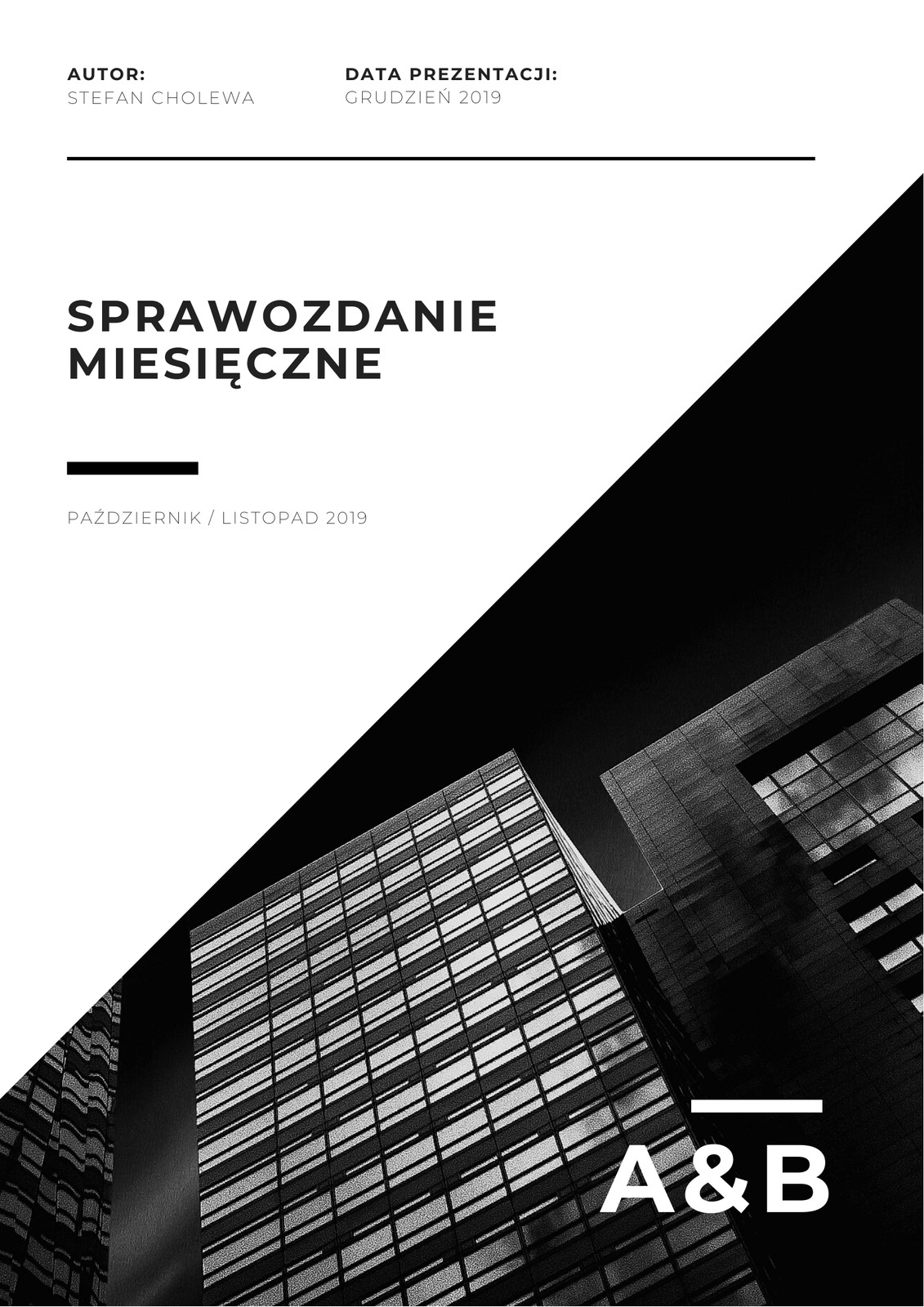 AUTOR:
STEFAN CHOLEWA

DATA PREZENTACJI:
GRUDZIEŃ 2019

SPRAWOZDANIE MIESIĘCZNE

PAŹDZIERNIK / LISTOPAD 2019

A&B